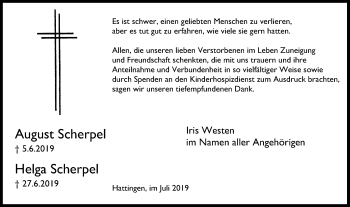 Es ist schwer, einen geliebten Menschen zu verlieren, aber es tut gut zu erfahren, wie viele sie gern hatten.

Allen, die unseren lieben Verstorbenen im Leben Zuneigung und Freundschaft schenkten, die mit uns trauern und ihre Anteilnahme und Verbundenheit in so vielfältiger Weise sowie durch Spenden an den Kinderhospizdienst zum Ausdruck brachten, sagen wir unseren tiefempfundenen Dank.

August Scherpel
† 5.6.2019

Helga Scherpel
† 27.6.2019

Iris Westen
im Namen aller Angehörigen

Hattingen, im Juli 2019